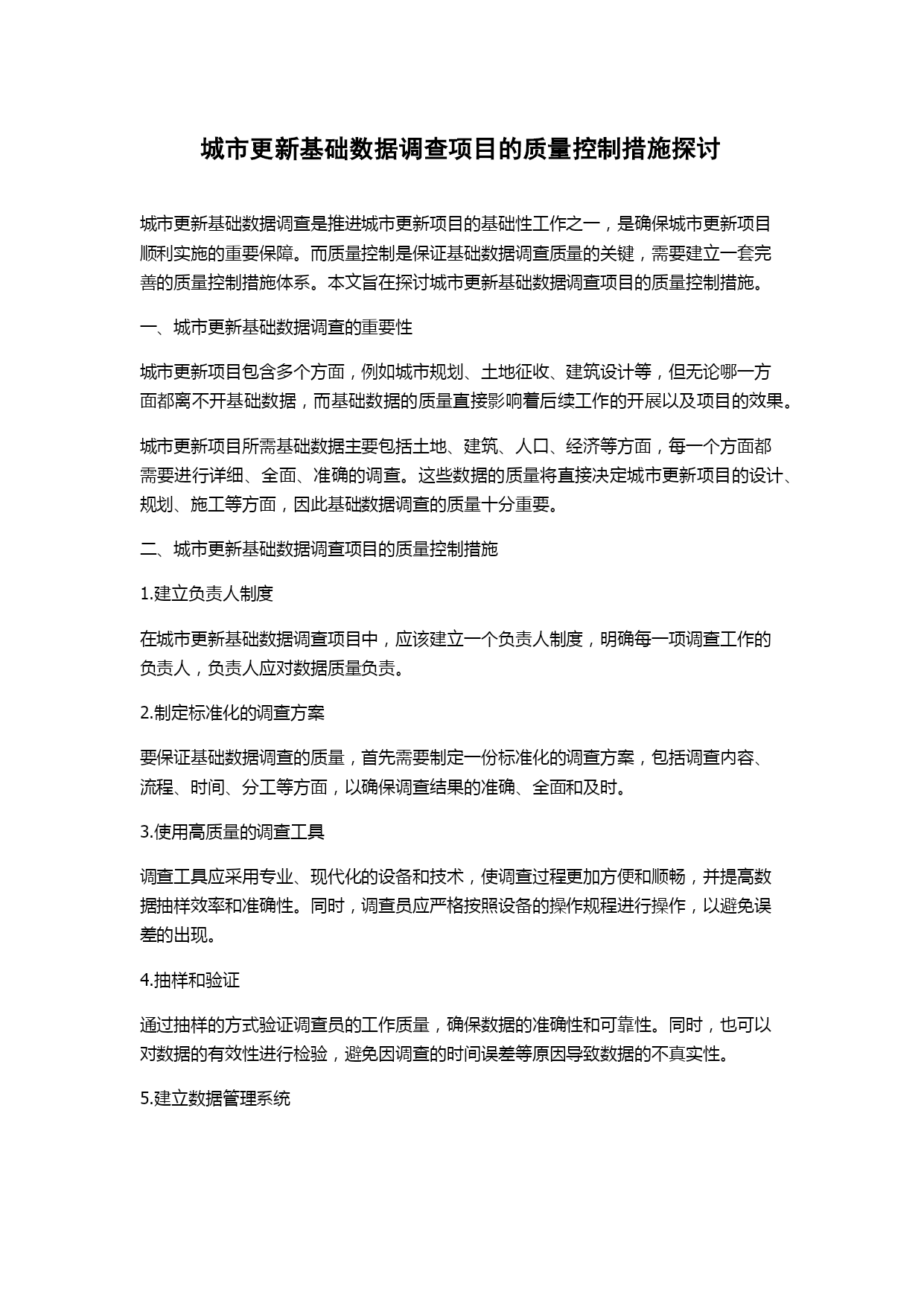 城市更新基础数据调查项目的质量控制措施探讨

城市更新基础数据调查是推进城市更新项目的基础性工作之一，是确保城市更新项目顺利实施的重要保障。而质量控制是保证基础数据调查质量的关键，需要建立一套完善的质量控制措施体系。本文旨在探讨城市更新基础数据调查项目的质量控制措施。

一、城市更新基础数据调查的重要性

城市更新项目包含多个方面，例如城市规划、土地征收、建筑设计等，但无论哪一方面都离不开基础数据，而基础数据的质量直接影响着后续工作的开展以及项目的效果。

城市更新项目所需基础数据主要包括土地、建筑、人口、经济等方面，每一个方面都需要进行详细、全面、准确的调查。这些数据的质量将直接决定城市更新项目的设计、规划、施工等方面，因此基础数据调查的质量十分重要。

二、城市更新基础数据调查项目的质量控制措施

1.建立负责人制度

在城市更新基础数据调查项目中，应该建立一个负责人制度，明确每一项调查工作的负责人，负责人应对数据质量负责。

2.制定标准化的调查方案

要保证基础数据调查的质量，首先需要制定一份标准化的调查方案，包括调查内容、流程、时间、分工等方面，以确保调查结果的准确、全面和及时。

3.使用高质量的调查工具

调查工具应采用专业、现代化的设备和技术，使调查过程更加方便和顺畅，并提高数据抽样效率和准确性。同时，调查员应严格按照设备的操作规程进行操作，以避免误差的出现。

4.抽样和验证

通过抽样的方式验证调查员的工作质量，确保数据的准确性和可靠性。同时，也可以对数据的有效性进行检验，避免因调查的时间误差等原因导致数据的不真实性。

5.建立数据管理系统